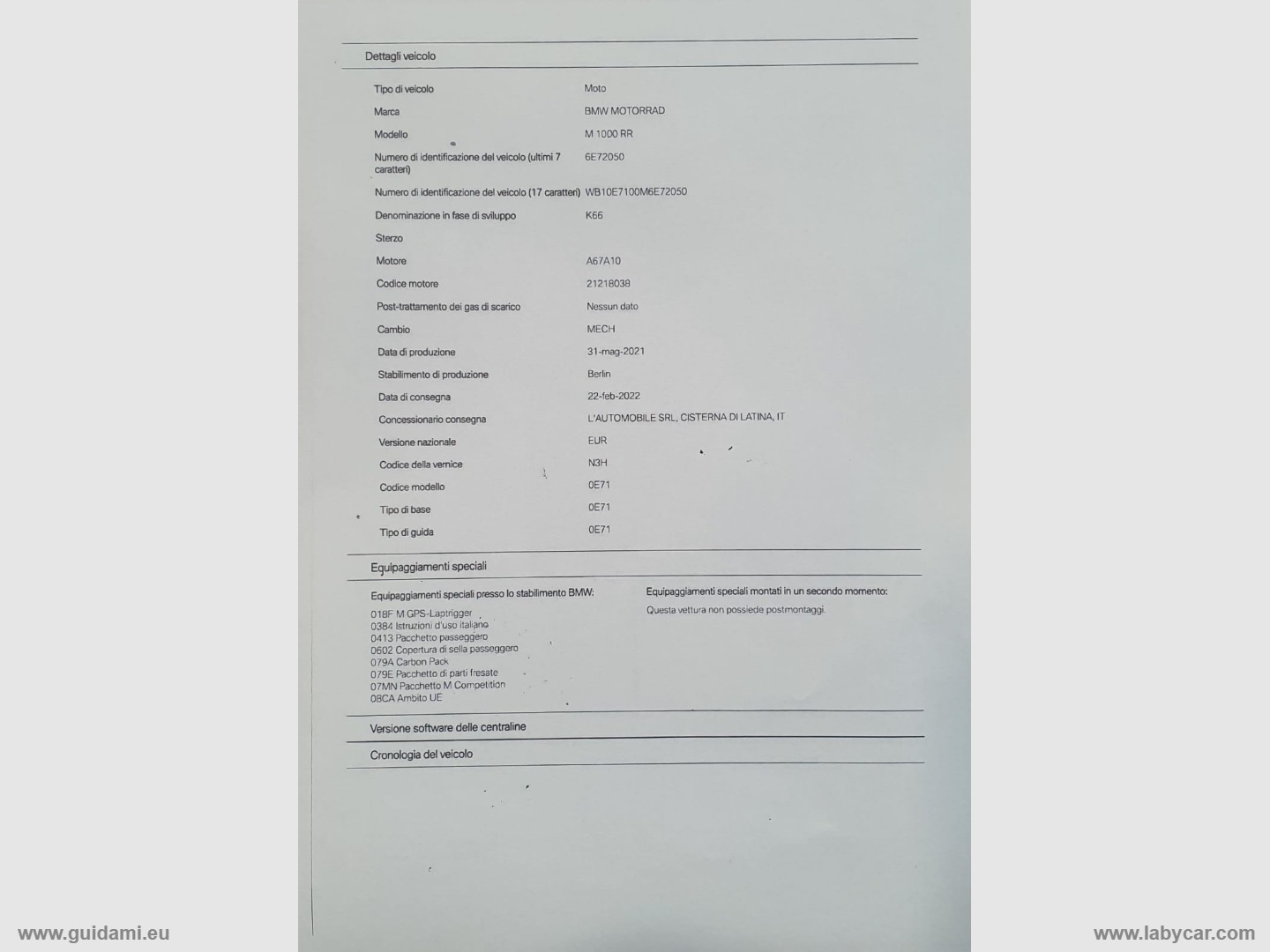 Dettagli veicolo

| | |
|---|---|
| Tipo di veicolo | Moto |
| Marca | BMW MOTORRAD |
| Modello | M 1000 RR |
| Numero di identificazione del veicolo (ultimi 7 caratteri) | 6E72050 |
| Numero di identificazione del veicolo (17 caratteri) | WB10E7100M6E72050 |
| Denominazione in fase di sviluppo | K66 |
| Sterzo | |
| Motore | A67A10 |
| Codice motore | 21218038 |
| Post-trattamento dei gas di scarico | Nessun dato |
| Cambio | MECH |
| Data di produzione | 31-mag-2021 |
| Stabilimento di produzione | Berlin |
| Data di consegna | 22-feb-2022 |
| Concessionario consegna | L'AUTOMOBILE SRL, CISTERNA DI LATINA, IT |
| Versione nazionale | EUR |
| Codice della vernice | N3H |
| Codice modello | 0E71 |
| Tipo di base | 0E71 |
| Tipo di guida | 0E71 |

Equipaggiamenti speciali

Equipaggiamenti speciali presso lo stabilimento BMW:
018F M GPS-Laptrigger
0384 Istruzioni d'uso italiano
0413 Pacchetto passeggero
0602 Copertura di sella passeggero
079A Carbon Pack
079E Pacchetto di parti fresate
07MN Pacchetto M Competition
08CA Ambito UE

Equipaggiamenti speciali montati in un secondo momento:
Questa vettura non possiede postmontaggi.

Versione software delle centraline

Cronologia del veicolo

www.guidami.eu

www.labycar.com